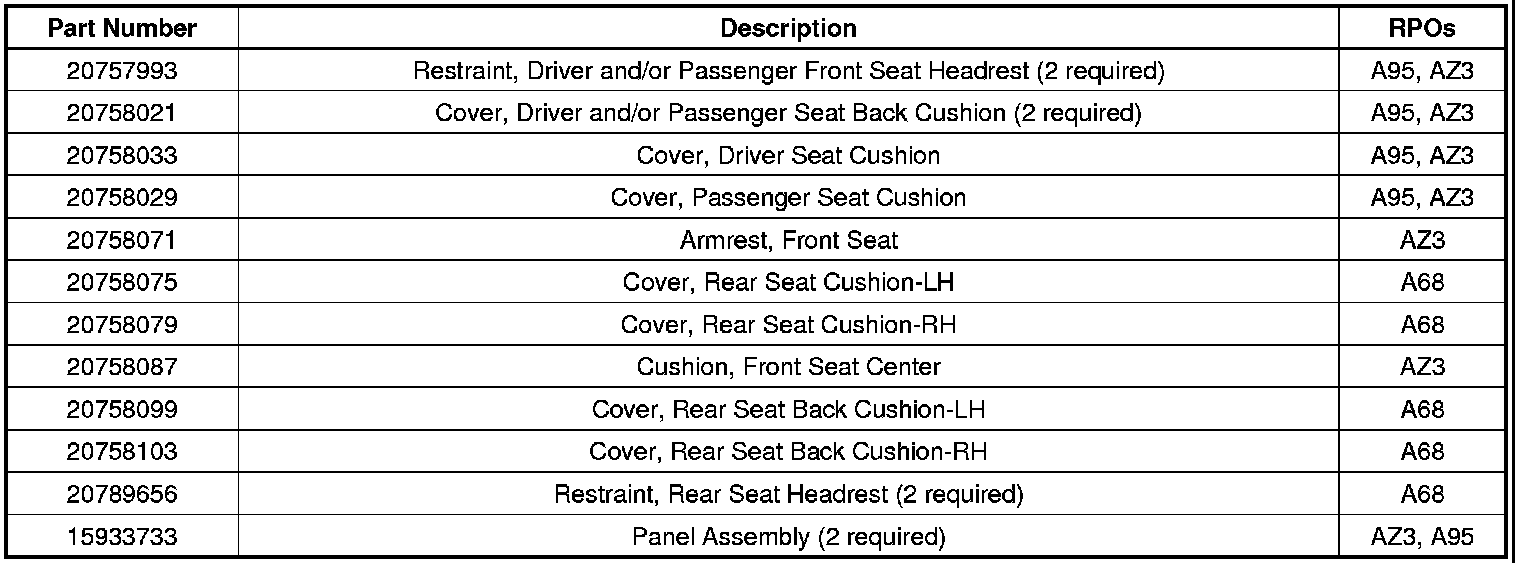 | Part Number | Description | RPOs |
|---|---|---|
| 20757993 | Restraint, Driver and/or Passenger Front Seat Headrest (2 required) | A95, AZ3 |
| 20758021 | Cover, Driver and/or Passenger Seat Back Cushion (2 required) | A95, AZ3 |
| 20758033 | Cover, Driver Seat Cushion | A95, AZ3 |
| 20758029 | Cover, Passenger Seat Cushion | A95, AZ3 |
| 20758071 | Armrest, Front Seat | AZ3 |
| 20758075 | Cover, Rear Seat Cushion-LH | A68 |
| 20758079 | Cover, Rear Seat Cushion-RH | A68 |
| 20758087 | Cushion, Front Seat Center | AZ3 |
| 20758099 | Cover, Rear Seat Back Cushion-LH | A68 |
| 20758103 | Cover, Rear Seat Back Cushion-RH | A68 |
| 20789656 | Restraint, Rear Seat Headrest (2 required) | A68 |
| 15933733 | Panel Assembly (2 required) | AZ3, A95 |